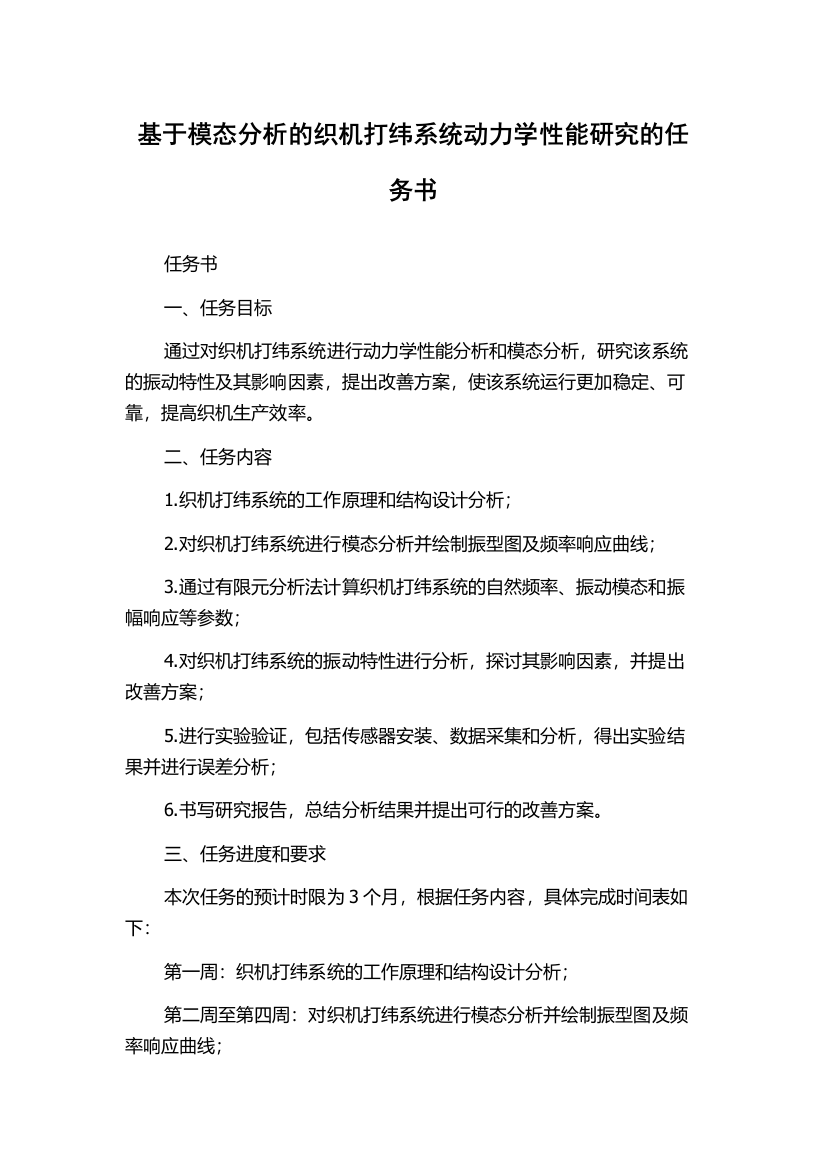 基于模态分析的织机打纬系统动力学性能研究的任务书

任务书

一、任务目标

通过对织机打纬系统进行动力学性能分析和模态分析，研究该系统的振动特性及其影响因素，提出改善方案，使该系统运行更加稳定、可靠，提高织机生产效率。

二、任务内容

1.织机打纬系统的工作原理和结构设计分析；

2.对织机打纬系统进行模态分析并绘制振型图及频率响应曲线；

3.通过有限元分析法计算织机打纬系统的自然频率、振动模态和振幅响应等参数；

4.对织机打纬系统的振动特性进行分析，探讨其影响因素，并提出改善方案；

5.进行实验验证，包括传感器安装、数据采集和分析，得出实验结果并进行误差分析；

6.书写研究报告，总结分析结果并提出可行的改善方案。

三、任务进度和要求

本次任务的预计时限为 3 个月，根据任务内容，具体完成时间表如下：

第一周：织机打纬系统的工作原理和结构设计分析；

第二周至第四周：对织机打纬系统进行模态分析并绘制振型图及频率响应曲线；